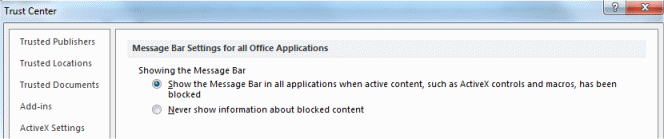 Trust Center

?

Trusted Publishers

Trusted Locations

Trusted Documents

Add-ins

ActiveX Settings

Message Bar Settings for all Office Applications

Showing the Message Bar

Show the Message Bar in all applications when active content, such as ActiveX controls and macros, has been blocked

Never show information about blocked content